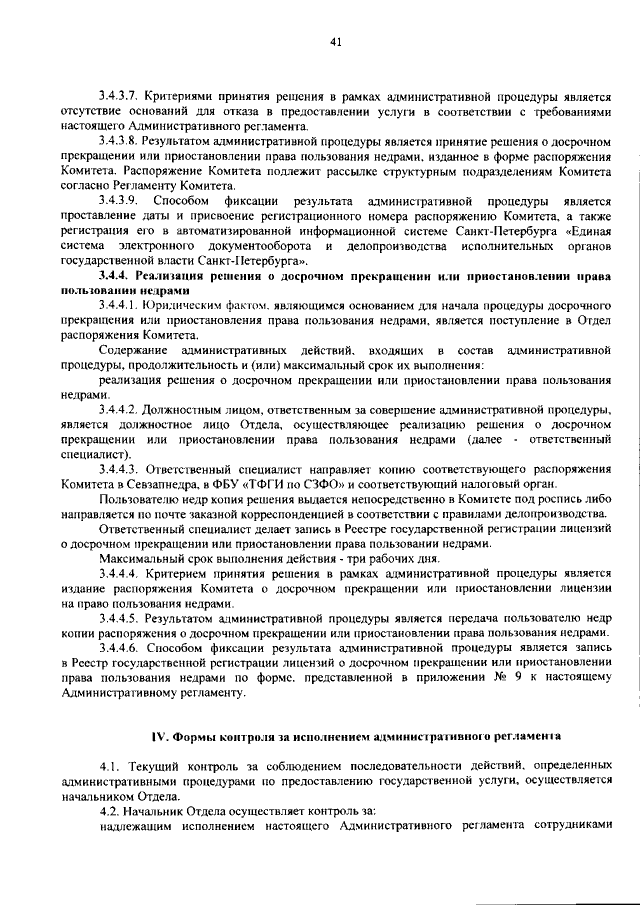 41

3.4.3.7. Критериями принятия решения в рамках административной процедуры является отсутствие оснований для отказа в предоставлении услуги в соответствии с требованиями настоящего Административного регламента.

3.4.3.8. Результатом административной процедуры является принятие решения о досрочном прекращении или приостановлении права пользования недрами, изданное в форме распоряжения Комитета. Распоряжение Комитета подлежит рассылке структурным подразделениям Комитета согласно Регламенту Комитета.

3.4.3.9. Способом фиксации результата административной процедуры является проставление даты и присвоение регистрационного номера распоряжению Комитета, а также регистрация его в автоматизированной информационной системе Санкт-Петербурга «Единая система электронного документооборота и делопроизводства исполнительных органов государственной власти Санкт-Петербурга».

3.4.4. Реализация решения о досрочном прекращении или приостановлении права пользовании недрами

3.4.4.1. Юридическим фактом, являющимся основанием для начала процедуры досрочного прекращения или приостановления права пользования недрами, является поступление в Отдел распоряжения Комитета.

Содержание административных действий, входящих в состав административной процедуры, продолжительность и (или) максимальный срок их выполнения:

реализация решения о досрочном прекращении или приостановлении права пользования недрами.

3.4.4.2. Должностным лицом, ответственным за совершение административной процедуры, является должностное лицо Отдела, осуществляющее реализацию решения о досрочном прекращении или приостановлении права пользования недрами (далее - ответственный специалист).

3.4.4.3. Ответственный специалист направляет копию соответствующего распоряжения Комитета в Севзапнедра, в ФБУ «ТФГИ по СЗФО» и соответствующий налоговый орган.

Пользователю недр копия решения выдается непосредственно в Комитете под роспись либо направляется по почте заказной корреспонденцией в соответствии с правилами делопроизводства.

Ответственный специалист делает запись в Реестре государственной регистрации лицензий о досрочном прекращении или приостановлении права пользовании недрами.

Максимальный срок выполнения действия - три рабочих дня.

3.4.4.4. Критерием принятия решения в рамках административной процедуры является издание распоряжения Комитета о досрочном прекращении или приостановлении лицензии на право пользования недрами.

3.4.4.5. Результатом административной процедуры является передача пользователю недр копии распоряжения о досрочном прекращении или приостановлении права пользования недрами.

3.4.4.6. Способом фиксации результата административной процедуры является запись в Реестр государственной регистрации лицензий о досрочном прекращении или приостановлении права пользования недрами по форме, представленной в приложении № 9 к настоящему Административному регламенту.

IV. Формы контроля за исполнением административного регламента

4.1. Текущий контроль за соблюдением последовательности действий, определенных административными процедурами по предоставлению государственной услуги, осуществляется начальником Отдела.

4.2. Начальник Отдела осуществляет контроль за:

надлежащим исполнением настоящего Административного регламента сотрудниками